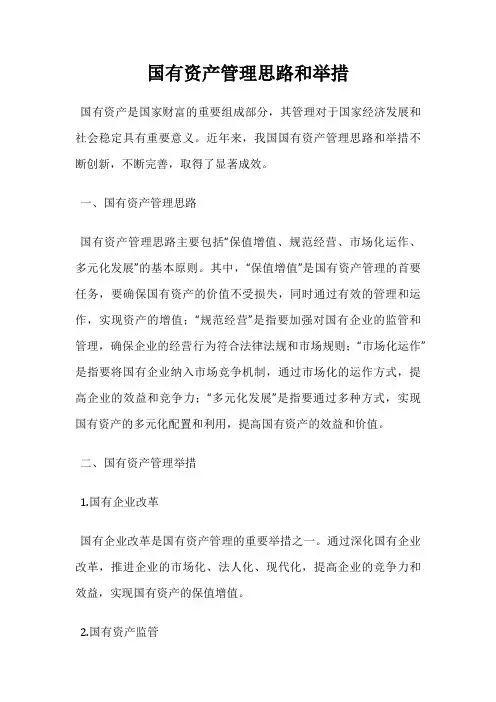 国有资产管理思路和举措

国有资产是国家财富的重要组成部分，其管理对于国家经济发展和社会稳定具有重要意义。近年来，我国国有资产管理思路和举措不断创新，不断完善，取得了显著成效。

一、国有资产管理思路

国有资产管理思路主要包括“保值增值、规范经营、市场化运作、多元化发展”的基本原则。其中，“保值增值”是国有资产管理的首要任务，要确保国有资产的价值不受损失，同时通过有效的管理和运作，实现资产的增值；“规范经营”是指要加强对国有企业的监管和管理，确保企业的经营行为符合法律法规和市场规则；“市场化运作”是指要将国有企业纳入市场竞争机制，通过市场化的运作方式，提高企业的效益和竞争力；“多元化发展”是指要通过多种方式，实现国有资产的多元化配置和利用，提高国有资产的效益和价值。

二、国有资产管理举措

1.国有企业改革

国有企业改革是国有资产管理的重要举措之一。通过深化国有企业改革，推进企业的市场化、法人化、现代化，提高企业的竞争力和效益，实现国有资产的保值增值。

2.国有资产监管